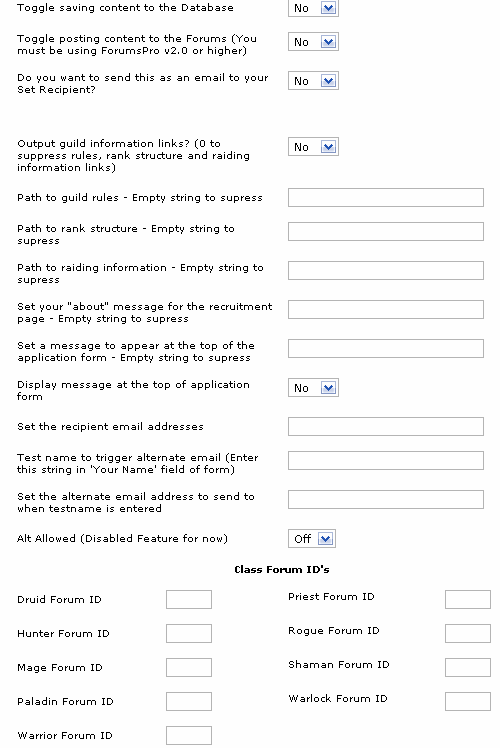 Toggle saving content to the Database

No

Toggle posting content to the Forums (You must be using ForumsPro v2.0 or higher)

No

Do you want to send this as an email to your Set Recipient?

No

Output guild information links? (0 to suppress rules, rank structure and raiding information links)

No

Path to guild rules - Empty string to supress

Path to rank structure - Empty string to supress

Path to raiding information - Empty string to supress

Set your "about" message for the recruitment page - Empty string to supress

Set a message to appear at the top of the application form - Empty string to supress

Display message at the top of application form

No

Set the recipient email addresses

Test name to trigger alternate email (Enter this string in 'Your Name' field of form)

Set the alternate email address to send to when testname is entered

Alt Allowed (Disabled Feature for now)

Off

Class Forum ID's

Druid Forum ID

Hunter Forum ID

Mage Forum ID

Paladin Forum ID

Warrior Forum ID

Priest Forum ID

Rogue Forum ID

Shaman Forum ID

Warlock Forum ID